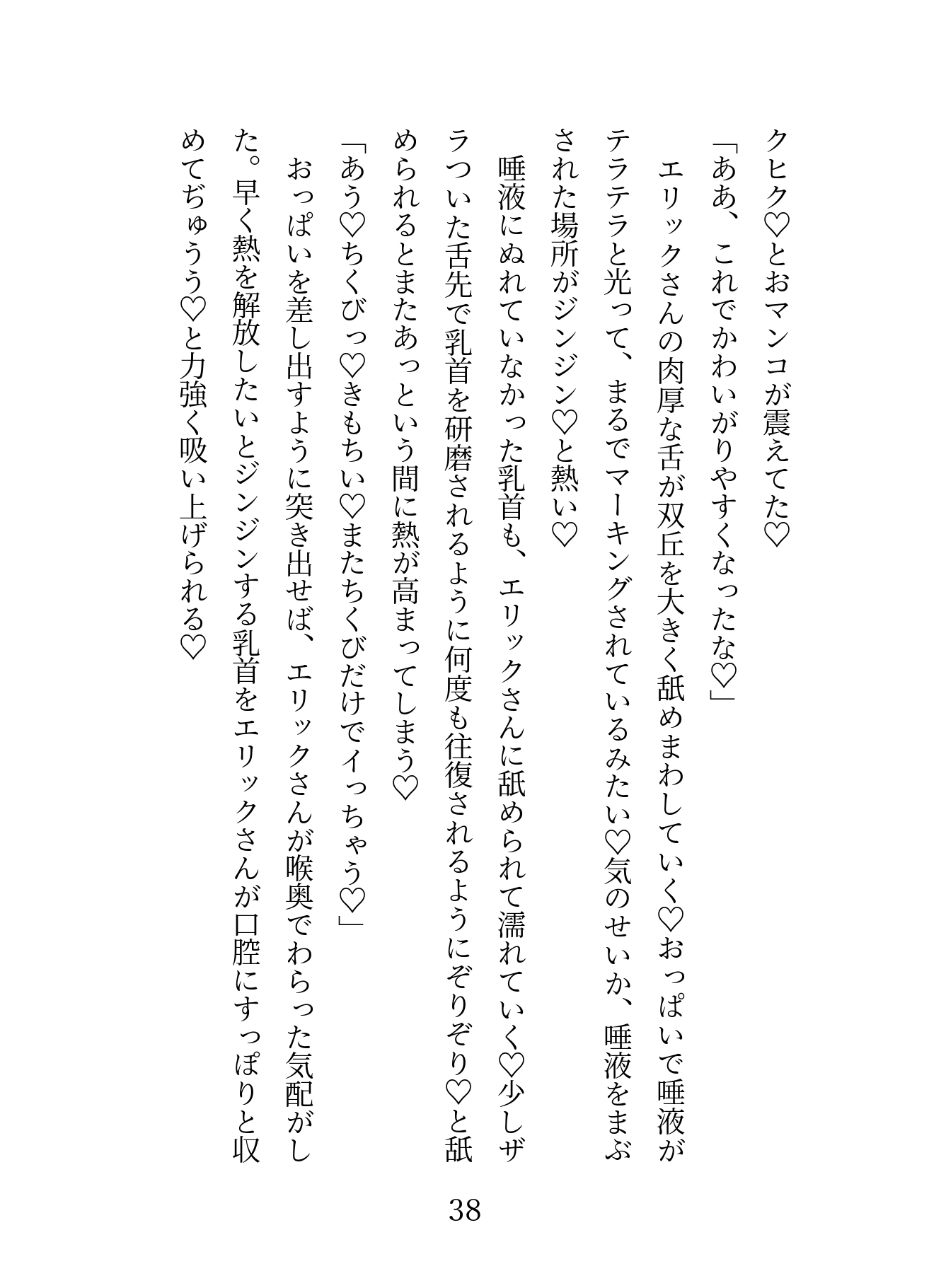 クヒク♡とおマンコが震えてた♡

「ああ、これでかわいがりやすくなったな♡」

エリックさんの肉厚な舌が双丘を大きく舐めまわしていく♡おっぱいで唾液がテラテラと光って、まるでマーキングされているみたい♡気のせいか、唾液をまぶされた場所がジンジン♡と熱い♡

唾液にぬれていなかった乳首も、エリックさんに舐められて濡れていく♡少しザラついた舌先で乳首を研磨されるように何度も往復されるようにぞりぞり♡と舐められるとまたあっという間に熱が高まってしまう♡

「あう♡ちくびっ♡きもちい♡またちくびだけでイっちゃう♡」

おっぱいを差し出すように突き出せば、エリックさんが喉奥でわらった気配がした。早く熱を解放したいとジンジンする乳首をエリックさんが口腔にすっぽりと収めてぢゅうう♡と力強く吸い上げられる♡

38